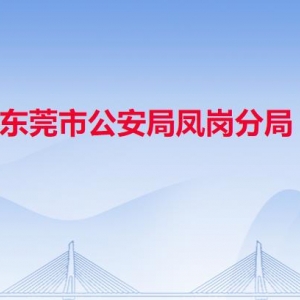 东莞市公安局凤岗分局